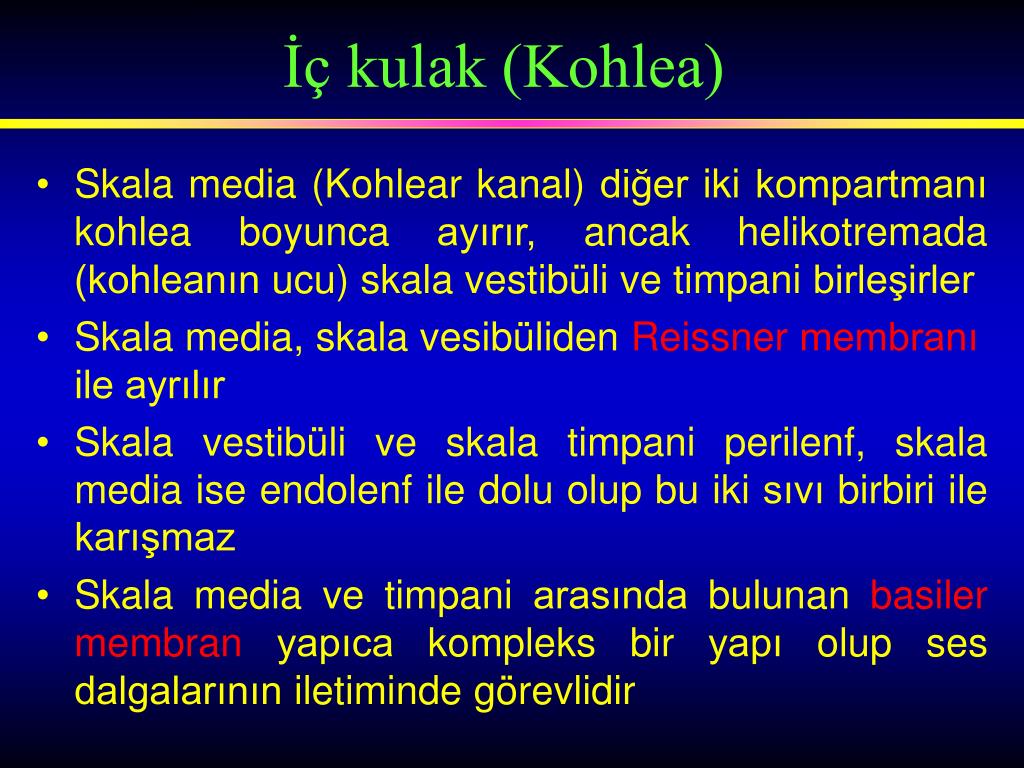 İç kulak (Kohlea)

• Skala media (Kohlear kanal) diğer iki kompartmanı kohlea boyunca ayırır, ancak helikotremada (kohleanın ucu) skala vestibüli ve timpani birleşirler

• Skala media, skala vesibüliden Reissner membranı ile ayrılır

• Skala vestibüli ve skala timpani perilenf, skala media ise endolenf ile dolu olup bu iki sıvı birbiri ile karışmaz

• Skala media ve timpani arasında bulunan basiler membran yapıca kompleks bir yapı olup ses dalgalarının iletiminde görevlidir